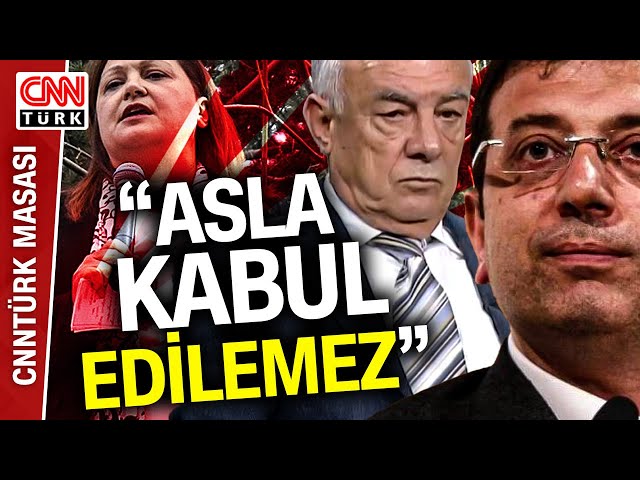 CNN TÜRK

CNNTÜRK MASASI

“ASLA KABUL EDİLEMEZ”